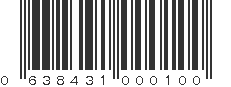 0 638431 000100